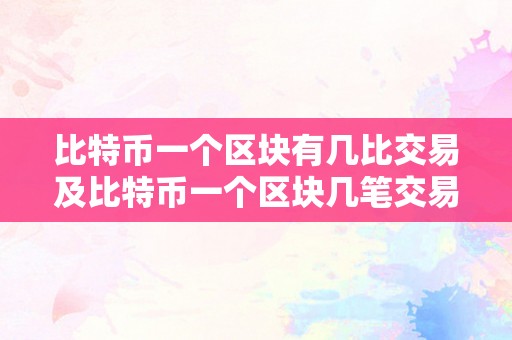 比特币一个区块有几比交易及比特币一个区块几笔交易